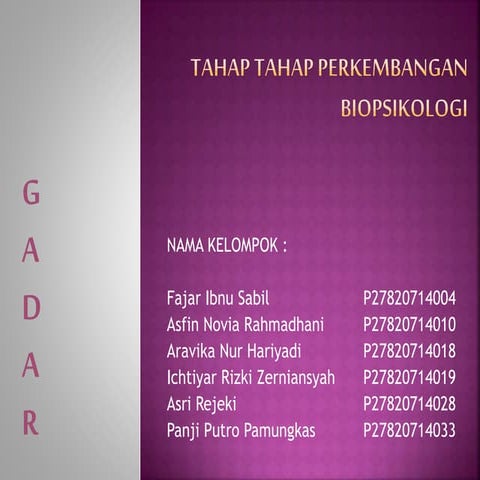 G
A
D
A
R

TAHAP TAHAP PERKEMBANGAN BIOPSIKOLOGI

NAMA KELOMPOK :

Fajar Ibnu Sabil P27820714004
Asfin Novia Rahmadhani P27820714010
Aravika Nur Hariyadi P27820714018
Ichtiyar Rizki Zerniansyah P27820714019
Asri Rejeki P27820714028
Panji Putro Pamungkas P27820714033